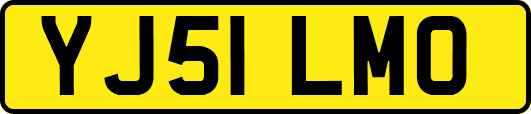 YJ51 LMO